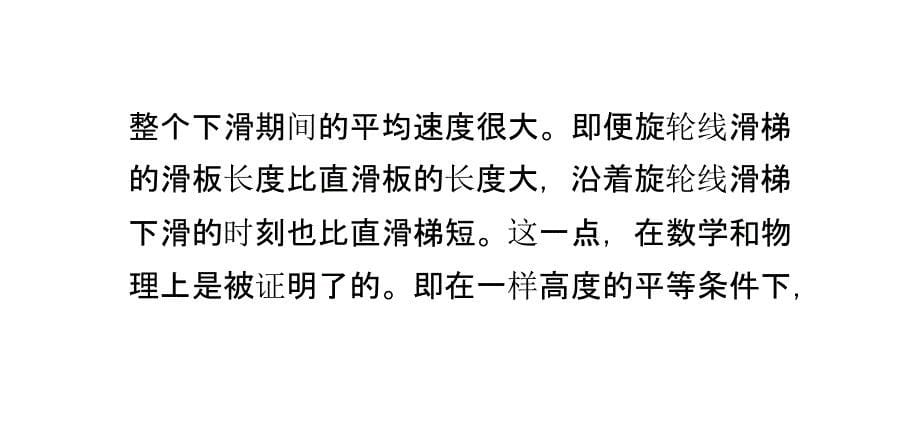 整个下滑期间的平均速度很大。即便旋轮线滑梯的滑板长度比直滑板的长度大，沿着旋轮线滑梯下滑的时刻也比直滑梯短。这一点，在数学和物理上是被证明了的。即在一样高度的平等条件下，